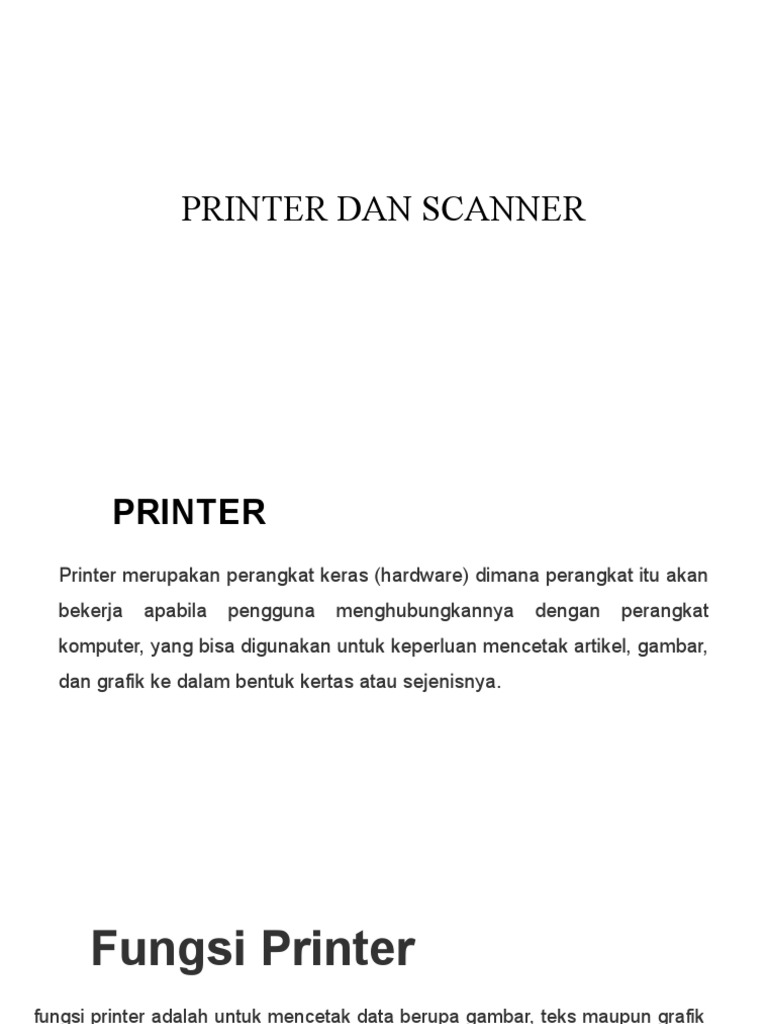 PRINTER DAN SCANNER

PRINTER

Printer merupakan perangkat keras (hardware) dimana perangkat itu akan bekerja apabila pengguna menghubungkannya dengan perangkat komputer, yang bisa digunakan untuk keperluan mencetak artikel, gambar, dan grafik ke dalam bentuk kertas atau sejenisnya.

Fungsi Printer

fungsi printer adalah untuk mencetak data berupa gambar, teks maupun grafik